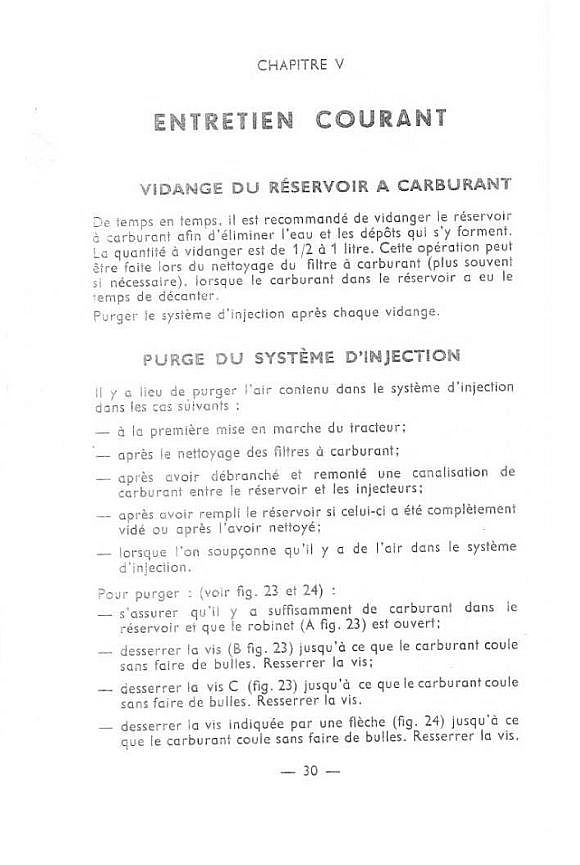 CHAPITRE V

ENTRETIEN COURANT

VIDANGE DU RÉSERVOIR A CARBURANT

De temps en temps, il est recommandé de vidanger le réservoir à carburant afin d'éliminer l'eau et les dépôts qui s'y forment. La quantité à vidanger est de 1/2 à 1 litre. Cette opération peut être faite lors du nettoyage du filtre à carburant (plus souvent si nécessaire), lorsque le carburant dans le réservoir a eu le temps de décanter.

Purger le système d'injection après chaque vidange.

PURGE DU SYSTÈME D'INJECTION

Il y a lieu de purger l'air contenu dans le système d'injection dans les cas suivants :

— à la première mise en marche du tracteur;

— après le nettoyage des filtres à carburant;

— après avoir débranché et remonté une canalisation de carburant entre le réservoir et les injecteurs;

— après avoir rempli le réservoir si celui-ci a été complètement vidé ou après l'avoir nettoyé;

— lorsque l'on soupçonne qu'il y a de l'air dans le système d'injection.

Pour purger : (voir fig. 23 et 24) :

— s'assurer qu'il y a suffisamment de carburant dans le réservoir et que le robinet (A fig. 23) est ouvert;

— desserrer la vis (B fig. 23) jusqu'à ce que le carburant coule sans faire de bulles. Resserrer la vis;

— desserrer la vis C (fig. 23) jusqu'à ce que le carburant coule sans faire de bulles. Resserrer la vis.

— desserrer la vis indiquée par une flèche (fig. 24) jusqu'à ce que le carburant coule sans faire de bulles. Resserrer la vis.

— 30 —